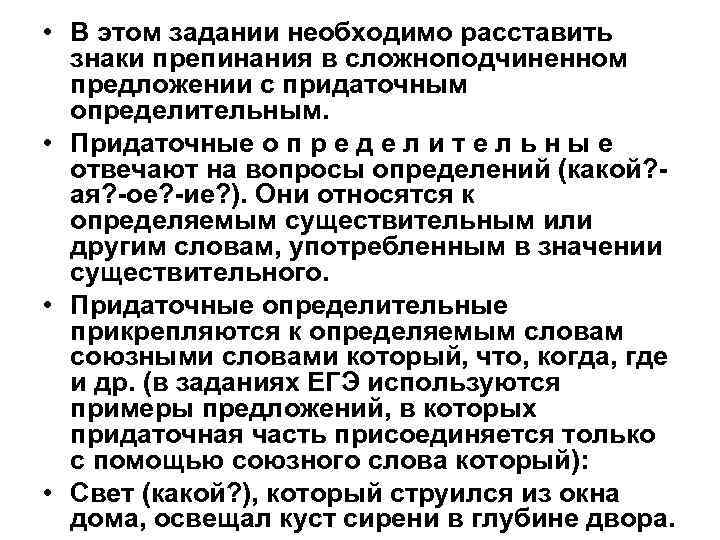 • В этом задании необходимо расставить знаки препинания в сложноподчиненном предложении с придаточным определительным.

• Придаточные о п р е д е л и т е л ь н ы е отвечают на вопросы определений (какой?-ая?-ое?-ие?). Они относятся к определяемым существительным или другим словам, употребленным в значении существительного.

• Придаточные определительные прикрепляются к определяемым словам союзными словами который, что, когда, где и др. (в заданиях ЕГЭ используются примеры предложений, в которых придаточная часть присоединяется только с помощью союзного слова который):

• Свет (какой?), который струился из окна дома, освещал куст сирени в глубине двора.